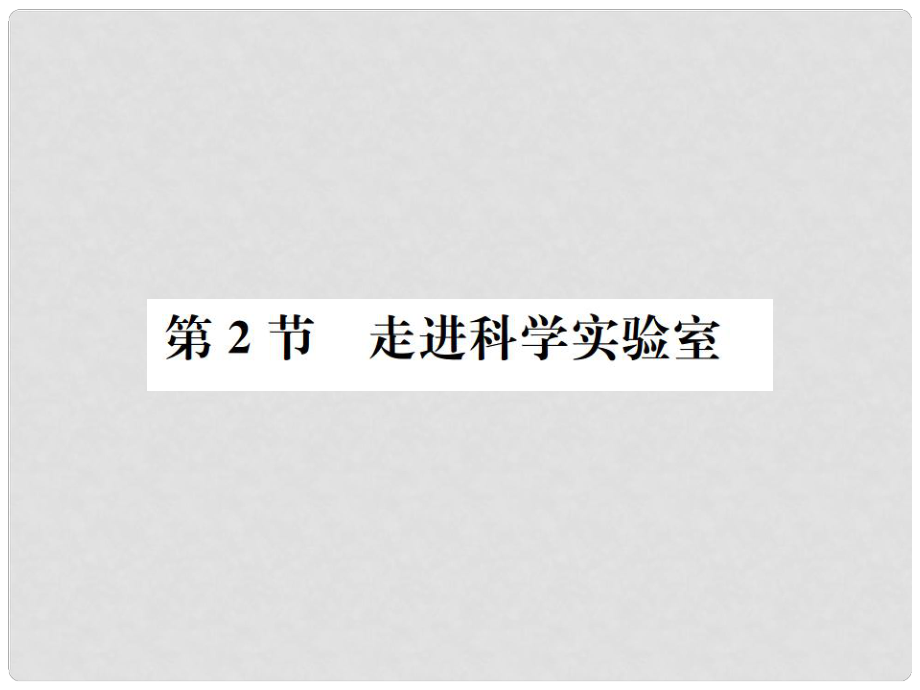 第 2 节　走进科学实验室